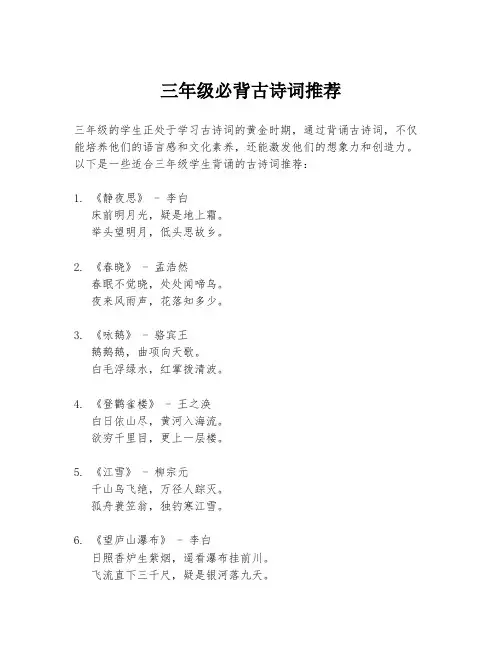 三年级必背古诗词推荐

三年级的学生正处于学习古诗词的黄金时期，通过背诵古诗词，不仅能培养他们的语言感和文化素养，还能激发他们的想象力和创造力。以下是一些适合三年级学生背诵的古诗词推荐：

1. 《静夜思》 - 李白
床前明月光，疑是地上霜。
举头望明月，低头思故乡。

2. 《春晓》 - 孟浩然
春眠不觉晓，处处闻啼鸟。
夜来风雨声，花落知多少。

3. 《咏鹅》 - 骆宾王
鹅鹅鹅，曲项向天歌。
白毛浮绿水，红掌拨清波。

4. 《登鹳雀楼》 - 王之涣
白日依山尽，黄河入海流。
欲穷千里目，更上一层楼。

5. 《江雪》 - 柳宗元
千山鸟飞绝，万径人踪灭。
孤舟蓑笠翁，独钓寒江雪。

6. 《望庐山瀑布》 - 李白
日照香炉生紫烟，遥看瀑布挂前川。
飞流直下三千尺，疑是银河落九天。